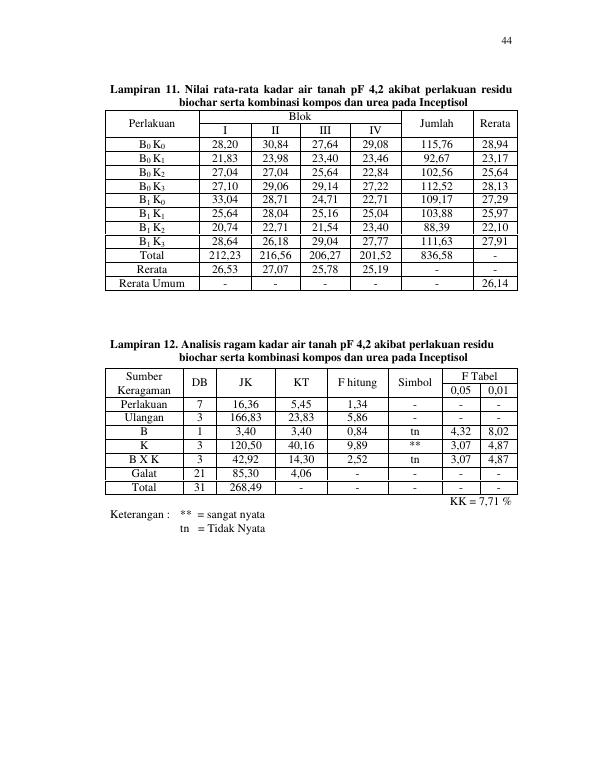 44

Lampiran 11. Nilai rata-rata kadar air tanah pF 4,2 akibat perlakuan residu biochar serta kombinasi kompos dan urea pada Inceptisol

| Perlakuan | Blok | | | | Jumlah | Rerata |
|---|---|---|---|---|---|---|
| | I | II | III | IV | | |
| $B_0 K_0$ | 28,20 | 30,84 | 27,64 | 29,08 | 115,76 | 28,94 |
| $B_0 K_1$ | 21,83 | 23,98 | 23,40 | 23,46 | 92,67 | 23,17 |
| $B_0 K_2$ | 27,04 | 27,04 | 25,64 | 22,84 | 102,56 | 25,64 |
| $B_0 K_3$ | 27,10 | 29,06 | 29,14 | 27,22 | 112,52 | 28,13 |
| $B_1 K_0$ | 33,04 | 28,71 | 24,71 | 22,71 | 109,17 | 27,29 |
| $B_1 K_1$ | 25,64 | 28,04 | 25,16 | 25,04 | 103,88 | 25,97 |
| $B_1 K_2$ | 20,74 | 22,71 | 21,54 | 23,40 | 88,39 | 22,10 |
| $B_1 K_3$ | 28,64 | 26,18 | 29,04 | 27,77 | 111,63 | 27,91 |
| Total | 212,23 | 216,56 | 206,27 | 201,52 | 836,58 | - |
| Rerata | 26,53 | 27,07 | 25,78 | 25,19 | - | - |
| Rerata Umum | - | - | - | - | - | 26,14 |

Lampiran 12. Analisis ragam kadar air tanah pF 4,2 akibat perlakuan residu biochar serta kombinasi kompos dan urea pada Inceptisol

| Sumber Keragaman | DB | JK | KT | F hitung | Simbol | F Tabel | |
|---|---|---|---|---|---|---|---|
| | | | | | | 0,05 | 0,01 |
| Perlakuan | 7 | 16,36 | 5,45 | 1,34 | - | - | - |
| Ulangan | 3 | 166,83 | 23,83 | 5,86 | - | - | - |
| B | 1 | 3,40 | 3,40 | 0,84 | tn | 4,32 | 8,02 |
| K | 3 | 120,50 | 40,16 | 9,89 | ** | 3,07 | 4,87 |
| B X K | 3 | 42,92 | 14,30 | 2,52 | tn | 3,07 | 4,87 |
| Galat | 21 | 85,30 | 4,06 | - | - | - | - |
| Total | 31 | 268,49 | - | - | - | - | - |

KK = 7,71 %

Keterangan : ** = sangat nyata
tn = Tidak Nyata